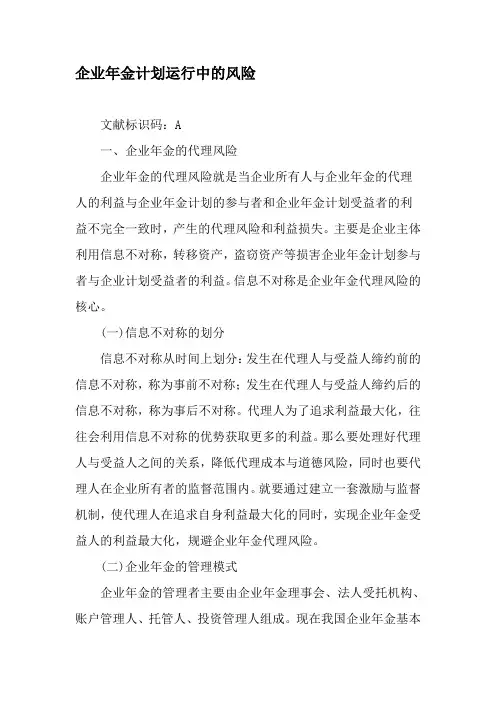 企业年金计划运行中的风险

文献标识码：A

一、企业年金的代理风险

企业年金的代理风险就是当企业所有人与企业年金的代理人的利益与企业年金计划的参与者和企业年金计划受益者的利益不完全一致时，产生的代理风险和利益损失。主要是企业主体利用信息不对称，转移资产，盗窃资产等损害企业年金计划参与者与企业计划受益者的利益。信息不对称是企业年金代理风险的核心。

(一)信息不对称的划分

信息不对称从时间上划分：发生在代理人与受益人缔约前的信息不对称，称为事前不对称；发生在代理人与受益人缔约后的信息不对称，称为事后不对称。代理人为了追求利益最大化，往往会利用信息不对称的优势获取更多的利益。那么要处理好代理人与受益人之间的关系，降低代理成本与道德风险，同时也要代理人在企业所有者的监督范围内。就要通过建立一套激励与监督机制，使代理人在追求自身利益最大化的同时，实现企业年金受益人的利益最大化，规避企业年金代理风险。

(二)企业年金的管理模式

企业年金的管理者主要由企业年金理事会、法人受托机构、账户管理人、托管人、投资管理人组成。现在我国企业年金基本